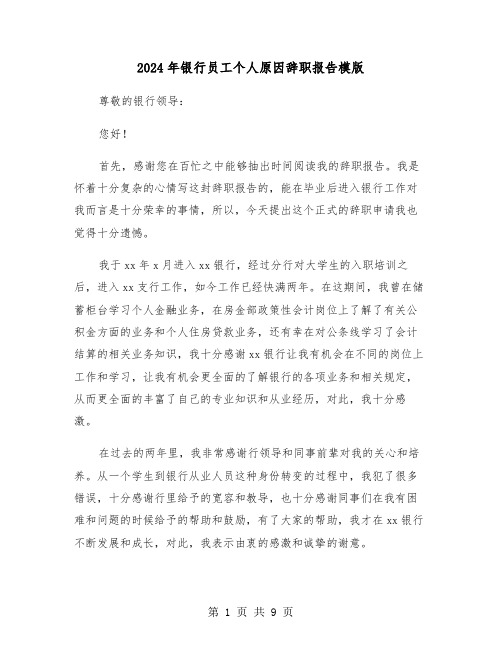 2024年银行员工个人原因辞职报告模版

尊敬的银行领导：

您好！

首先，感谢您在百忙之中能够抽出时间阅读我的辞职报告。我是怀着十分复杂的心情写这封辞职报告的，能在毕业后进入银行工作对我而言是十分荣幸的事情，所以，今天提出这个正式的辞职申请我也觉得十分遗憾。

我于xx年x月进入xx银行，经过分行对大学生的入职培训之后，进入xx支行工作，如今工作已经快满两年。在这期间，我曾在储蓄柜台学习个人金融业务，在房金部政策性会计岗位上了解了有关公积金方面的业务和个人住房贷款业务，还有幸在对公条线学习了会计结算的相关业务知识，我十分感谢xx银行让我有机会在不同的岗位上工作和学习，让我有机会更全面的了解银行的各项业务和相关规定，从而更全面的丰富了自己的专业知识和从业经历，对此，我十分感激。

在过去的两年里，我非常感谢行领导和同事前辈对我的关心和培养。从一个学生到银行从业人员这种身份转变的过程中，我犯了很多错误，十分感谢行里给予的宽容和教导，也十分感谢同事们在我有困难和问题的时候给予的帮助和鼓励，有了大家的帮助，我才在xx银行不断发展和成长，对此，我表示由衷的感激和诚挚的谢意。

第 1 页 共 9 页